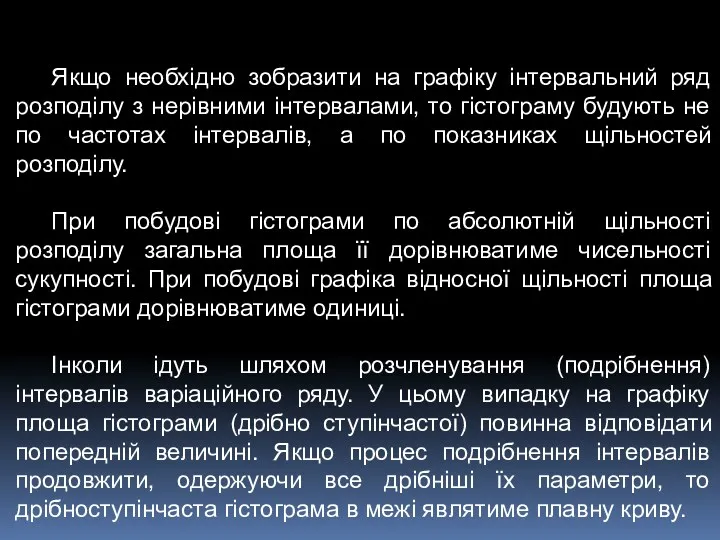 Якщо необхідно зобразити на графіку інтервальний ряд розподілу з нерівними інтервалами, то гістограму будують не по частотах інтервалів, а по показниках щільностей розподілу.

При побудові гістограми по абсолютній щільності розподілу загальна площа її дорівнюватиме чисельності сукупності. При побудові графіка відносної щільності площа гістограми дорівнюватиме одиниці.

Інколи ідуть шляхом розчленування (подрібнення) інтервалів варіаційного ряду. У цьому випадку на графіку площа гістограми (дрібно ступінчастої) повинна відповідати попередній величині. Якщо процес подрібнення інтервалів продовжити, одержуючи все дрібніші їх параметри, то дрібноступінчаста гістограма в межі являтиме плавну криву.